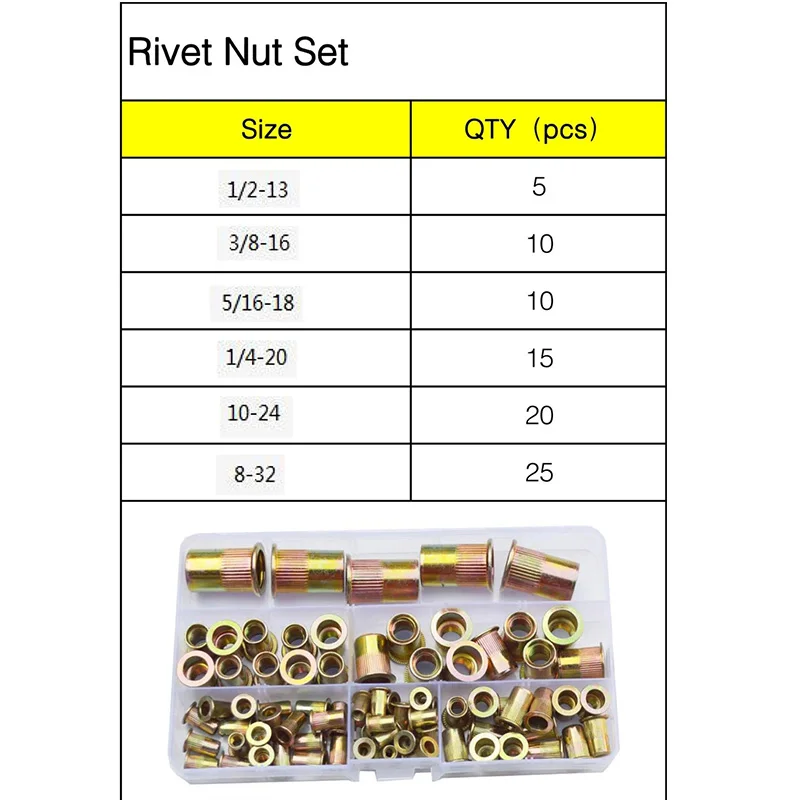 Rivet Nut Set

| Size | QTY（pcs） |
|---|---|
| 1/2-13 | 5 |
| 3/8-16 | 10 |
| 5/16-18 | 10 |
| 1/4-20 | 15 |
| 10-24 | 20 |
| 8-32 | 25 |